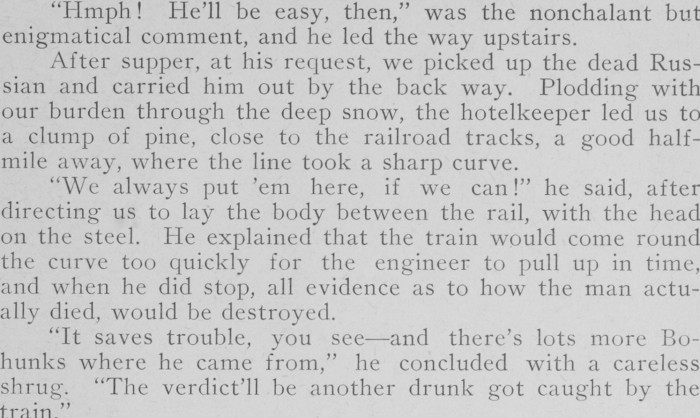 "Hmph! He'll be easy, then," was the nonchalant but enigmatical comment, and he led the way upstairs.

After supper, at his request, we picked up the dead Russian and carried him out by the back way. Plodding with our burden through the deep snow, the hotelkeeper led us to a clump of pine, close to the railroad tracks, a good half-mile away, where the line took a sharp curve.

"We always put 'em here, if we can!" he said, after directing us to lay the body between the rail, with the head on the steel. He explained that the train would come round the curve too quickly for the engineer to pull up in time, and when he did stop, all evidence as to how the man actually died, would be destroyed.

"It saves trouble, you see—and there's lots more Bohunks where he came from," he concluded with a careless shrug. "The verdict'll be another drunk got caught by the train."